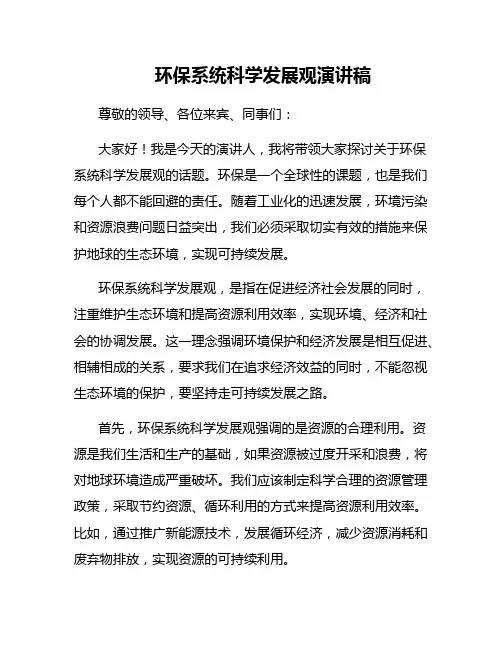 环保系统科学发展观演讲稿

尊敬的领导、各位来宾、同事们：

大家好！我是今天的演讲人，我将带领大家探讨关于环保系统科学发展观的话题。环保是一个全球性的课题，也是我们每个人都不能回避的责任。随着工业化的迅速发展，环境污染和资源浪费问题日益突出，我们必须采取切实有效的措施来保护地球的生态环境，实现可持续发展。

环保系统科学发展观，是指在促进经济社会发展的同时，注重维护生态环境和提高资源利用效率，实现环境、经济和社会的协调发展。这一理念强调环境保护和经济发展是相互促进、相辅相成的关系，要求我们在追求经济效益的同时，不能忽视生态环境的保护，要坚持走可持续发展之路。

首先，环保系统科学发展观强调的是资源的合理利用。资源是我们生活和生产的基础，如果资源被过度开采和浪费，将对地球环境造成严重破坏。我们应该制定科学合理的资源管理政策，采取节约资源、循环利用的方式来提高资源利用效率。比如，通过推广新能源技术，发展循环经济，减少资源消耗和废弃物排放，实现资源的可持续利用。